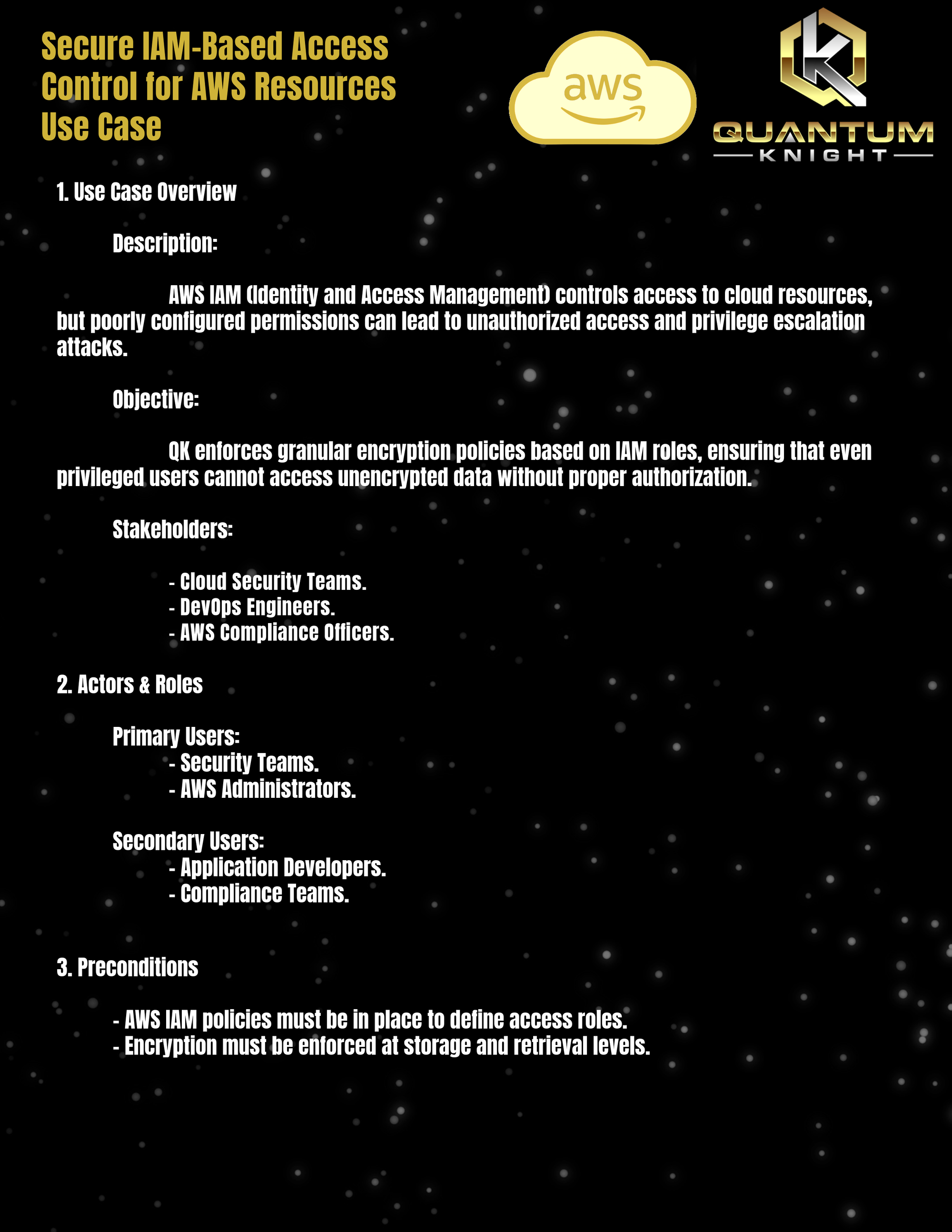 Secure IAM-Based Access Control for AWS Resources Use Case

aws

QUANTUM
KNIGHT

1. Use Case Overview

Description:

AWS IAM (Identity and Access Management) controls access to cloud resources, but poorly configured permissions can lead to unauthorized access and privilege escalation attacks.

Objective:

QK enforces granular encryption policies based on IAM roles, ensuring that even privileged users cannot access unencrypted data without proper authorization.

Stakeholders:

- Cloud Security Teams.
- DevOps Engineers.
- AWS Compliance Officers.

2. Actors & Roles

Primary Users:
- Security Teams.
- AWS Administrators.

Secondary Users:
- Application Developers.
- Compliance Teams.

3. Preconditions

- AWS IAM policies must be in place to define access roles.
- Encryption must be enforced at storage and retrieval levels.